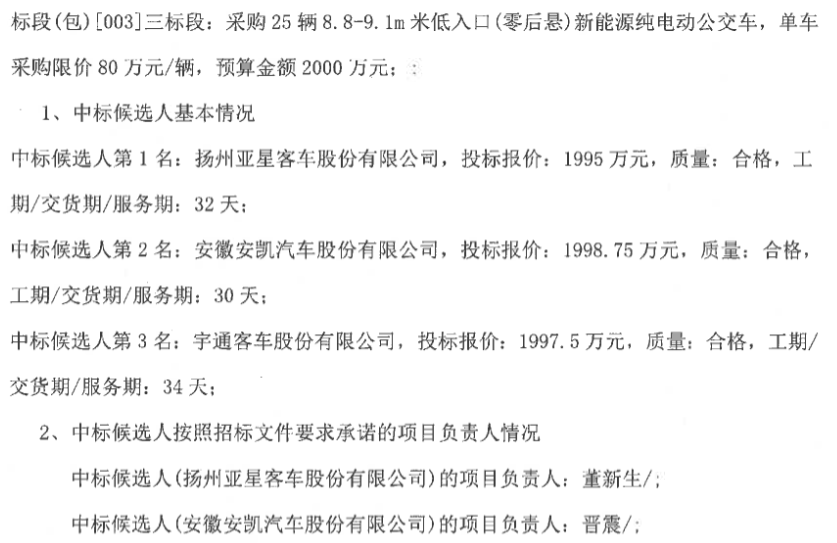 标段(包)[003]三标段：采购25辆8.8-9.1m米低入口(零后悬)新能源纯电动公交车，单车采购限价80万元/辆，预算金额2000万元；

1、中标候选人基本情况

中标候选人第1名：扬州亚星客车股份有限公司，投标报价：1995万元，质量：合格，工期/交货期/服务期：32天；

中标候选人第2名：安徽安凯汽车股份有限公司，投标报价：1998.75万元，质量：合格，工期/交货期/服务期：30天；

中标候选人第3名：宇通客车股份有限公司，投标报价：1997.5万元，质量：合格，工期/交货期/服务期：34天；

2、中标候选人按照招标文件要求承诺的项目负责人情况

中标候选人(扬州亚星客车股份有限公司)的项目负责人：董新生/；

中标候选人(安徽安凯汽车股份有限公司)的项目负责人：晋震/；